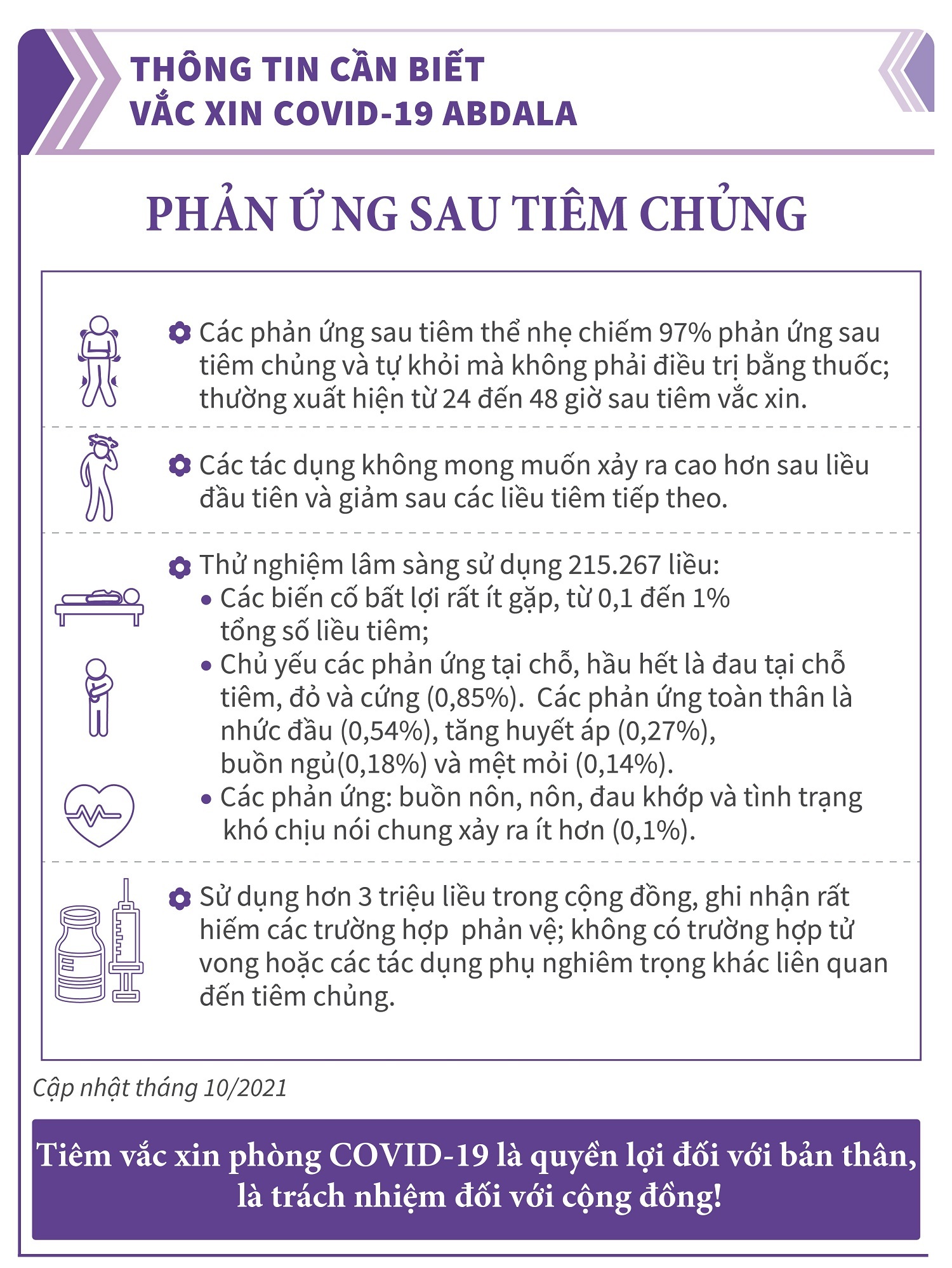 THÔNG TIN CẦN BIẾT
VẮC XIN COVID-19 ABDALA

PHẢN ỨNG SAU TIÊM CHỦNG

Các phản ứng sau tiêm thể nhẹ chiếm 97% phản ứng sau tiêm chủng và tự khỏi mà không phải điều trị bằng thuốc; thường xuất hiện từ 24 đến 48 giờ sau tiêm vắc xin.

Các tác dụng không mong muốn xảy ra cao hơn sau liều đầu tiên và giảm sau các liều tiêm tiếp theo.

Thử nghiệm lâm sàng sử dụng 215.267 liều:
• Các biến cố bất lợi rất ít gặp, từ 0,1 đến 1% tổng số liều tiêm;
• Chủ yếu các phản ứng tại chỗ, hầu hết là đau tại chỗ tiêm, đỏ và cứng (0,85%). Các phản ứng toàn thân là nhức đầu (0,54%), tăng huyết áp (0,27%), buồn ngủ(0,18%) và mệt mỏi (0,14%).
• Các phản ứng: buồn nôn, nôn, đau khớp và tình trạng khó chịu nói chung xảy ra ít hơn (0,1%).

Sử dụng hơn 3 triệu liều trong cộng đồng, ghi nhận rất hiếm các trường hợp phản vệ; không có trường hợp tử vong hoặc các tác dụng phụ nghiêm trọng khác liên quan đến tiêm chủng.

Cập nhật tháng 10/2021

Tiêm vắc xin phòng COVID-19 là quyền lợi đối với bản thân, là trách nhiệm đối với cộng đồng!